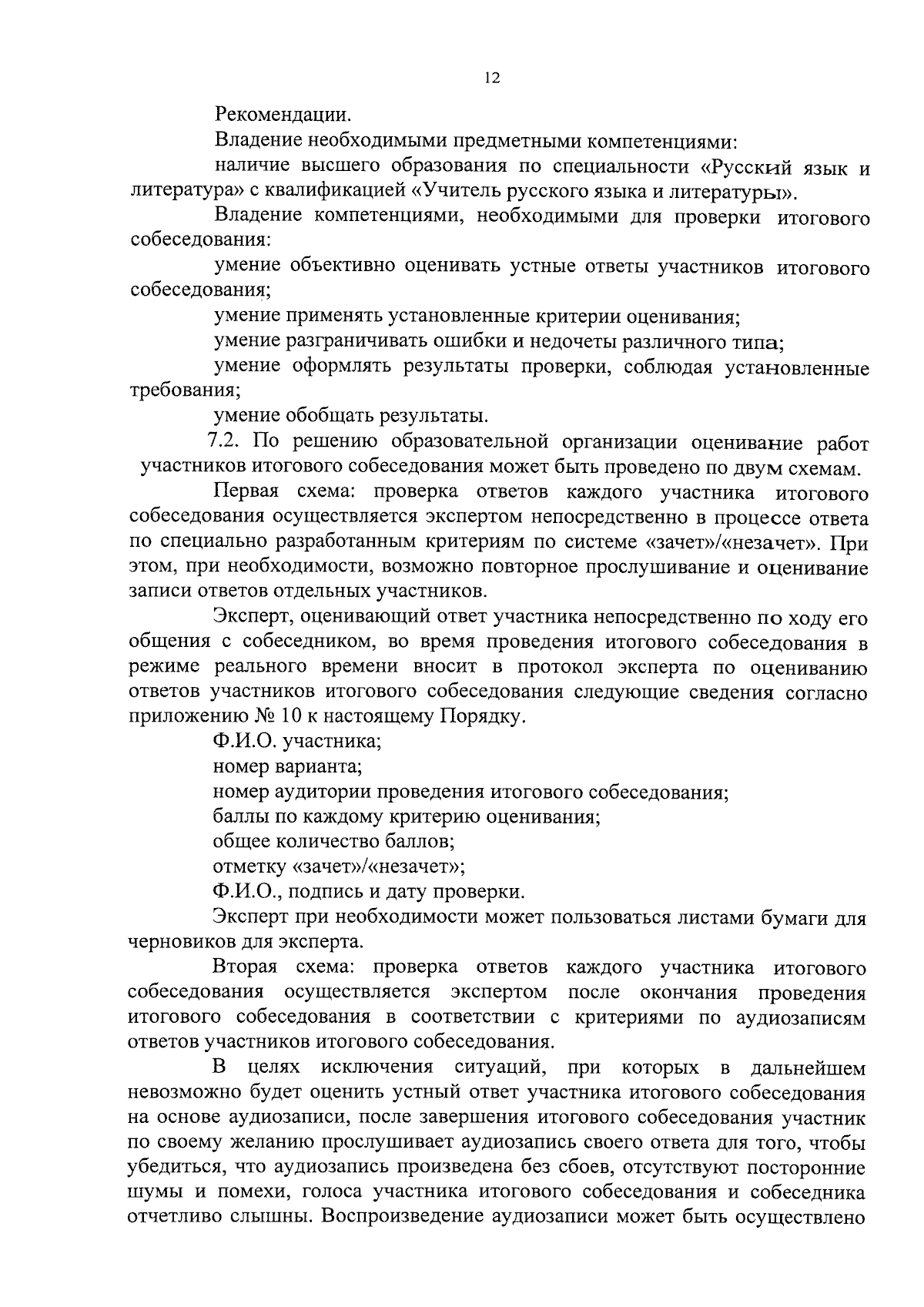 12

Рекомендации.

Владение необходимыми предметными компетенциями:

наличие высшего образования по специальности «Русский язык и литература» с квалификацией «Учитель русского языка и литературы».

Владение компетенциями, необходимыми для проверки итогового собеседования:

умение объективно оценивать устные ответы участников итогового собеседования;

умение применять установленные критерии оценивания;

умение разграничивать ошибки и недочеты различного типа;

умение оформлять результаты проверки, соблюдая установленные требования;

умение обобщать результаты.

7.2. По решению образовательной организации оценивание работ участников итогового собеседования может быть проведено по двум схемам.

Первая схема: проверка ответов каждого участника итогового собеседования осуществляется экспертом непосредственно в процессе ответа по специально разработанным критериям по системе «зачет»/«незачет». При этом, при необходимости, возможно повторное прослушивание и оценивание записи ответов отдельных участников.

Эксперт, оценивающий ответ участника непосредственно по ходу его общения с собеседником, во время проведения итогового собеседования в режиме реального времени вносит в протокол эксперта по оцениванию ответов участников итогового собеседования следующие сведения согласно приложению № 10 к настоящему Порядку.

Ф.И.О. участника;

номер варианта;

номер аудитории проведения итогового собеседования;

баллы по каждому критерию оценивания;

общее количество баллов;

отметку «зачет»/«незачет»;

Ф.И.О., подпись и дату проверки.

Эксперт при необходимости может пользоваться листами бумаги для черновиков для эксперта.

Вторая схема: проверка ответов каждого участника итогового собеседования осуществляется экспертом после окончания проведения итогового собеседования в соответствии с критериями по аудиозаписям ответов участников итогового собеседования.

В целях исключения ситуаций, при которых в дальнейшем невозможно будет оценить устный ответ участника итогового собеседования на основе аудиозаписи, после завершения итогового собеседования участник по своему желанию прослушивает аудиозапись своего ответа для того, чтобы убедиться, что аудиозапись произведена без сбоев, отсутствуют посторонние шумы и помехи, голоса участника итогового собеседования и собеседника отчетливо слышны. Воспроизведение аудиозаписи может быть осуществлено